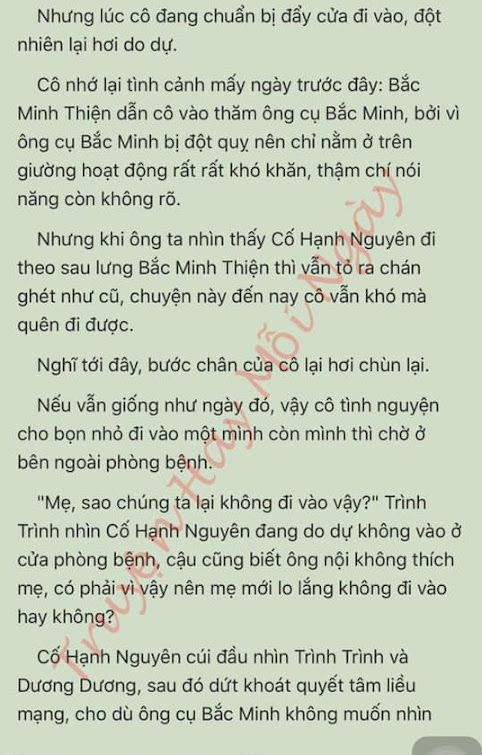 Nhưng lúc cô đang chuẩn bị đẩy cửa đi vào, đột nhiên lại hơi do dự.

Cô nhớ lại tình cảnh mấy ngày trước đây: Bắc Minh Thiện dẫn cô vào thăm ông cụ Bắc Minh, bởi vì ông cụ Bắc Minh bị đột quỵ nên chỉ nằm ở trên giường hoạt động rất rất khó khăn, thậm chí nói năng còn không rõ.

Nhưng khi ông ta nhìn thấy Cố Hạnh Nguyên đi theo sau lưng Bắc Minh Thiện thì vẫn tỏ ra chán ghét như cũ, chuyện này đến nay cô vẫn khó mà quên đi được.

Nghĩ tới đây, bước chân của cô lại hơi chùn lại.

Nếu vẫn giống như ngày đó, vậy cô tình nguyện cho bọn nhỏ đi vào một mình còn mình thì chờ ở bên ngoài phòng bệnh.

"Mẹ, sao chúng ta lại không đi vào vậy?" Trình Trình nhìn Cố Hạnh Nguyên đang do dự không vào ở cửa phòng bệnh, cậu cũng biết ông nội không thích mẹ, có phải vì vậy nên mẹ mới lo lắng không đi vào hay không?

Cố Hạnh Nguyên cúi đầu nhìn Trình Trình và Dương Dương, sau đó dứt khoát quyết tâm liều mạng, cho dù ông cụ Bắc Minh không muốn nhìn

Truyện Hay Mỗi Ngày